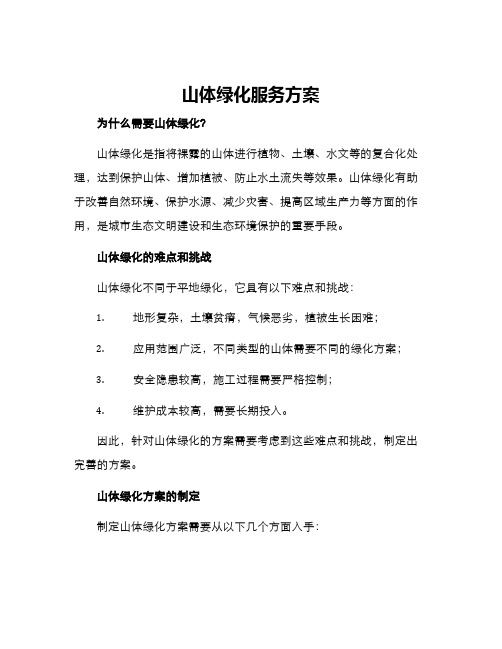 山体绿化服务方案

为什么需要山体绿化?

山体绿化是指将裸露的山体进行植物、土壤、水文等的复合化处理，达到保护山体、增加植被、防止水土流失等效果。山体绿化有助于改善自然环境、保护水源、减少灾害、提高区域生产力等方面的作用，是城市生态文明建设和生态环境保护的重要手段。

山体绿化的难点和挑战

山体绿化不同于平地绿化，它具有以下难点和挑战:

1. 地形复杂，土壤贫瘠，气候恶劣，植被生长困难;

2. 应用范围广泛，不同类型的山体需要不同的绿化方案;

3. 安全隐患较高，施工过程需要严格控制;

4. 维护成本较高，需要长期投入。

因此，针对山体绿化的方案需要考虑到这些难点和挑战，制定出完善的方案。

山体绿化方案的制定

制定山体绿化方案需要从以下几个方面入手: